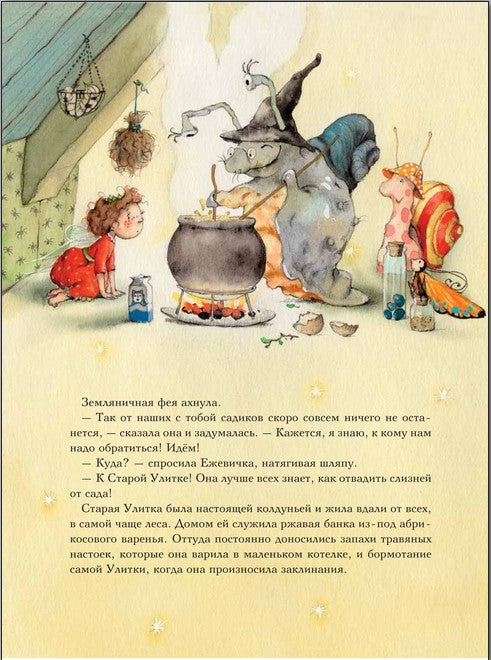 Земляничная фея ахнула.

— Так от наших с тобой садиков скоро совсем ничего не останется, — сказала она и задумалась. — Кажется, я знаю, к кому нам надо обратиться! Идём!

— Куда? — спросила Ежевичка, натягивая шляпу.

— К Старой Улитке! Она лучше всех знает, как отвадить слизней от сада!

Старая Улитка была настоящей колдуньей и жила вдали от всех, в самой чаще леса. Домом ей служила ржавая банка из-под абрикосового варенья. Оттуда постоянно доносились запахи травяных настоек, которые она варила в маленьком котелке, и бормотание самой Улитки, когда она произносила заклинания.